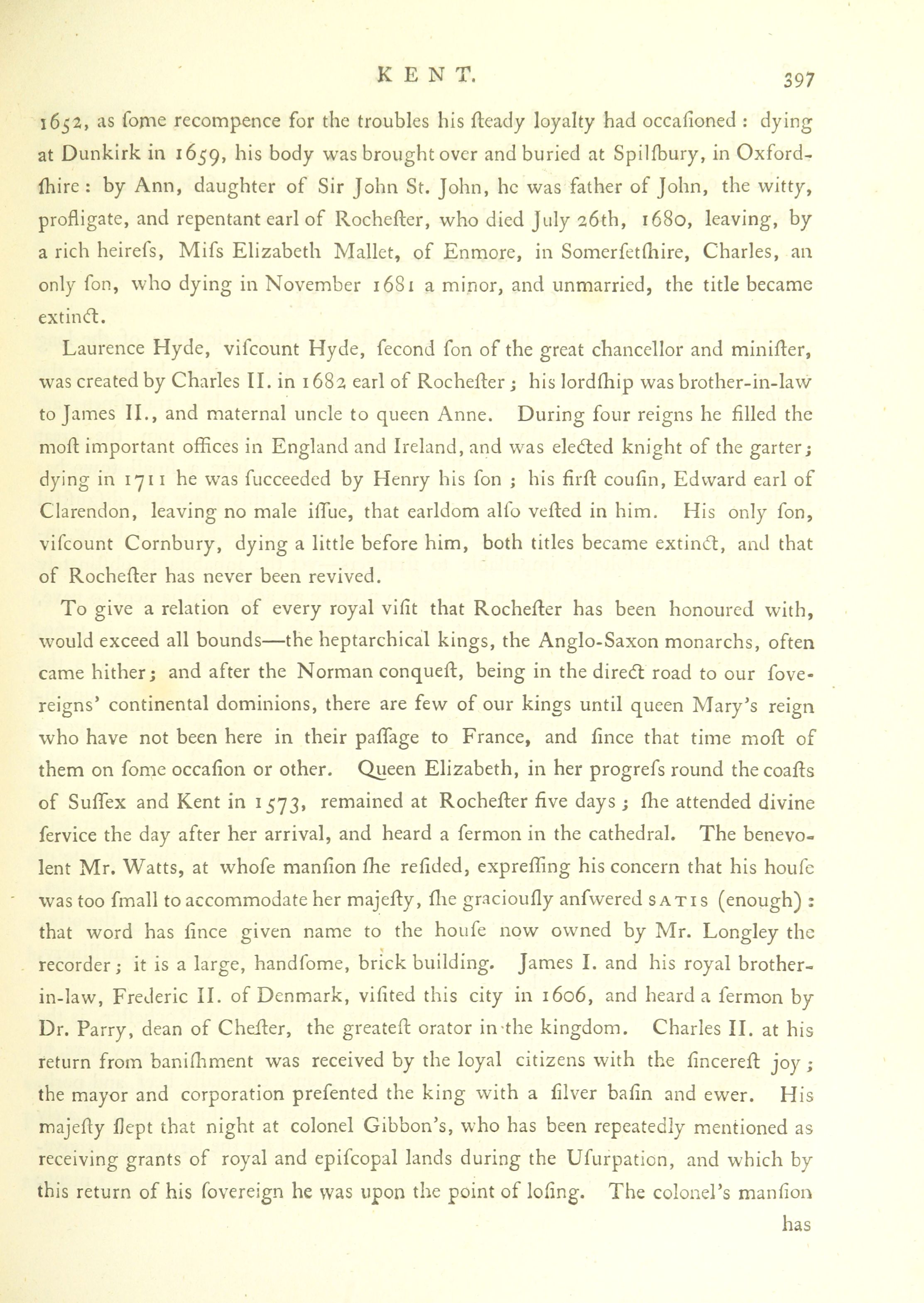 KENT. 397

1652, as ſome recompence for the troubles his ſteady loyalty had occaſioned: dying at Dunkirk in 1659, his body was brought over and buried at Spilſbury, in Oxfordſhire: by Ann, daughter of Sir John St. John, he was father of John, the witty, profligate, and repentant earl of Rocheſter, who died July 26th, 1680, leaving, by a rich heireſs, Miſs Elizabeth Mallet, of Enmore, in Somerſetſhire, Charles, an only ſon, who dying in November 1681 a minor, and unmarried, the title became extinct.

Laurence Hyde, viſcount Hyde, ſecond ſon of the great chancellor and miniſter, was created by Charles II. in 1682 earl of Rocheſter; his lordſhip was brother-in-law to James II., and maternal uncle to queen Anne. During four reigns he filled the moſt important offices in England and Ireland, and was elected knight of the garter; dying in 1711 he was ſucceeded by Henry his ſon; his firſt couſin, Edward earl of Clarendon, leaving no male iſſue, that earldom alſo veſted in him. His only ſon, viſcount Cornbury, dying a little before him, both titles became extinct, and that of Rocheſter has never been revived.

To give a relation of every royal viſit that Rocheſter has been honoured with, would exceed all bounds—the heptarchical kings, the Anglo-Saxon monarchs, often came hither; and after the Norman conqueſt, being in the direct road to our ſovereigns' continental dominions, there are few of our kings until queen Mary's reign who have not been here in their paſſage to France, and ſince that time moſt of them on ſome occaſion or other. Queen Elizabeth, in her progreſs round the coaſts of Suſſex and Kent in 1573, remained at Rocheſter five days; ſhe attended divine ſervice the day after her arrival, and heard a ſermon in the cathedral. The benevolent Mr. Watts, at whoſe manſion ſhe reſided, expreſſing his concern that his houſe was too ſmall to accommodate her majeſty, ſhe graciouſly anſwered SATIS (enough): that word has ſince given name to the houſe now owned by Mr. Longley the recorder; it is a large, handſome, brick building. James I. and his royal brother-in-law, Frederic II. of Denmark, viſited this city in 1606, and heard a ſermon by Dr. Parry, dean of Cheſter, the greateſt orator in the kingdom. Charles II. at his return from baniſhment was received by the loyal citizens with the ſincereſt joy; the mayor and corporation preſented the king with a ſilver baſin and ewer. His majeſty ſlept that night at colonel Gibbon's, who has been repeatedly mentioned as receiving grants of royal and epiſcopal lands during the Uſurpation, and which by this return of his ſovereign he was upon the point of loſing. The colonel's manſion has